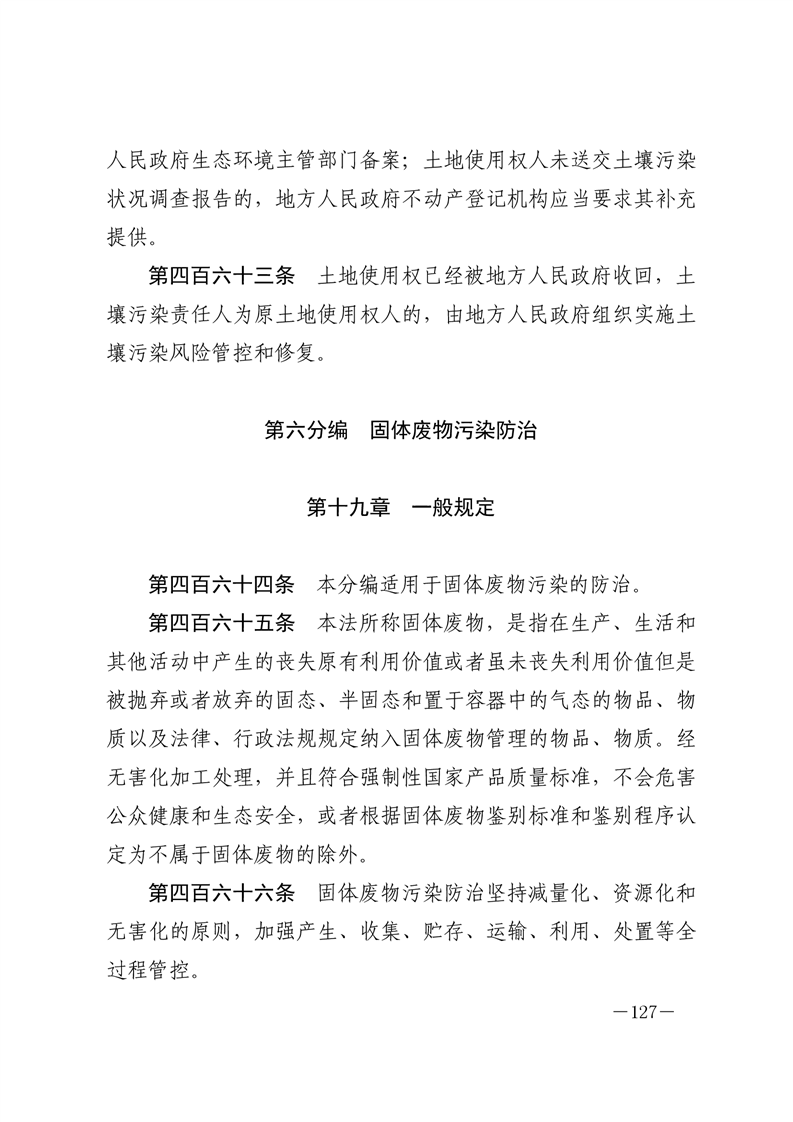 人民政府生态环境主管部门备案；土地使用权人未送交土壤污染状况调查报告的，地方人民政府不动产登记机构应当要求其补充提供。

第四百六十三条　土地使用权已经被地方人民政府收回，土壤污染责任人为原土地使用权人的，由地方人民政府组织实施土壤污染风险管控和修复。

第六分编　固体废物污染防治

第十九章　一般规定

第四百六十四条　本分编适用于固体废物污染的防治。

第四百六十五条　本法所称固体废物，是指在生产、生活和其他活动中产生的丧失原有利用价值或者虽未丧失利用价值但是被抛弃或者放弃的固态、半固态和置于容器中的气态的物品、物质以及法律、行政法规规定纳入固体废物管理的物品、物质。经无害化加工处理，并且符合强制性国家产品质量标准，不会危害公众健康和生态安全，或者根据固体废物鉴别标准和鉴别程序认定为不属于固体废物的除外。

第四百六十六条　固体废物污染防治坚持减量化、资源化和无害化的原则，加强产生、收集、贮存、运输、利用、处置等全过程管控。

—127—